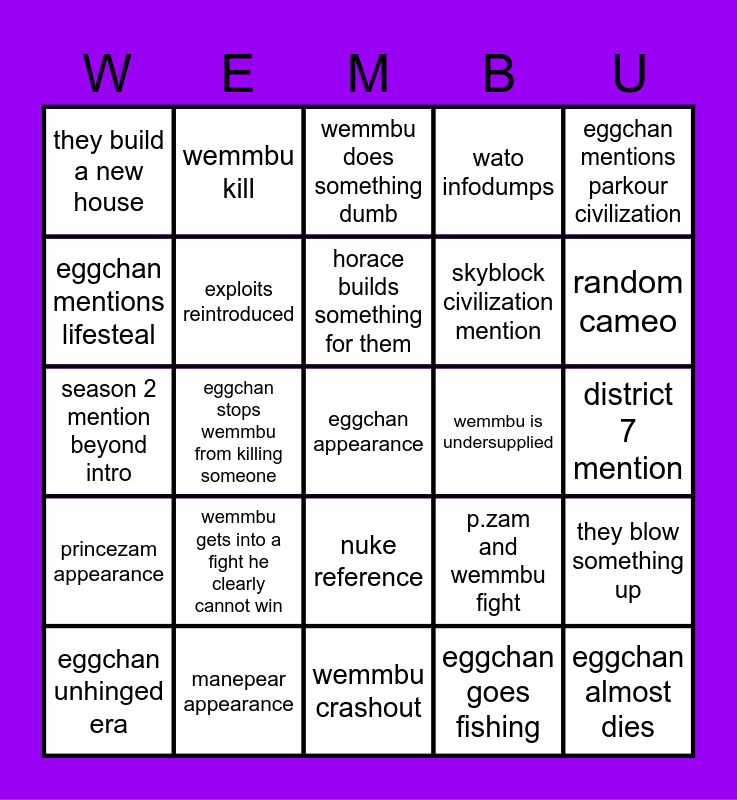 | W | E | M | B | U |
|---|---|---|---|---|
| they build a new house | wemmbu kill | wemmbu does something dumb | wato infodumps | eggchan mentions parkour civilization |
| eggchan mentions lifesteal | exploits reintroduced | horace builds something for them | skyblock civilization mention | random cameo |
| season 2 mention beyond intro | eggchan stops wemmbu from killing someone | eggchan appearance | wemmbu is undersupplied | district 7 mention |
| princezam appearance | wemmbu gets into a fight he clearly cannot win | nuke reference | p.zam and wemmbu fight | they blow something up |
| eggchan unhinged era | manepear appearance | wemmbu crashout | eggchan goes fishing | eggchan almost dies |